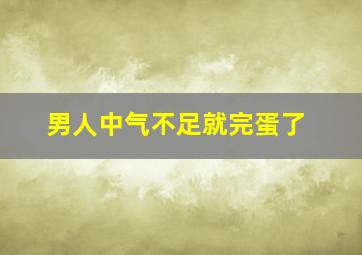 男人中气不足就完蛋了